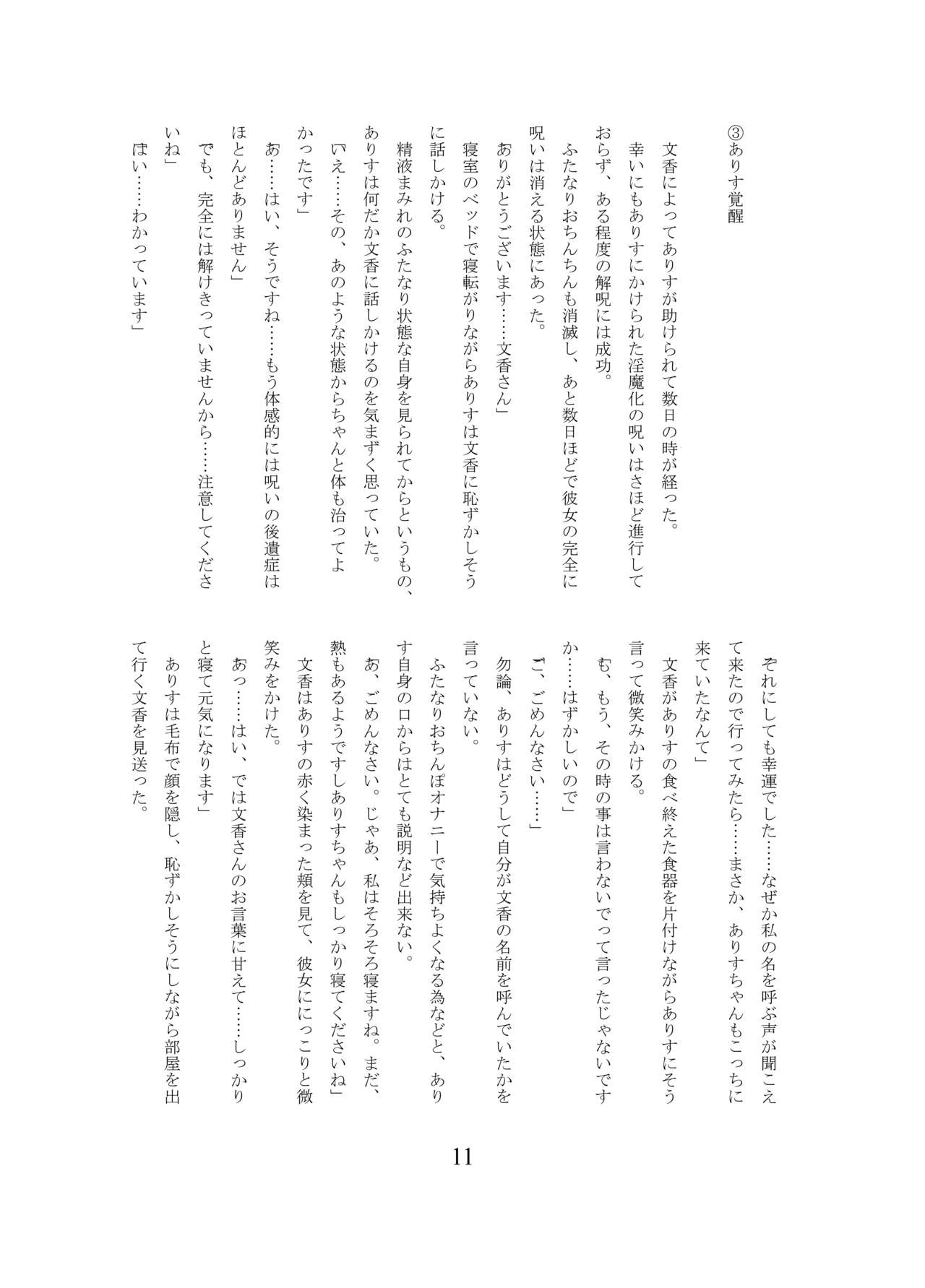 ③ありす覚醒

文香によってありすが助けられて数日の時が経った。
幸いにもありすにかけられた淫魔化の呪いはさほど進行しておらず、ある程度の解呪には成功。
ふたなりおちんちんも消滅し、あと数日ほどで彼女の完全に呪いは消える状態にあった。
「ありがとうございます……文香さん」
寝室のベッドで寝転がりながらありすは文香に恥ずかしそうに話しかける。
精液まみれのふたなり状態な自身を見られてからというもの、ありすは何だか文香に話しかけるのを気まずく思っていた。
「いえ……その、あのような状態からちゃんと体も治ってよかったです」
「あ……はい、そうですね……もう体感的には呪いの後遺症はほとんどありません」
「でも、完全には解けきっていませんから……注意してくださいね」
「はい……わかっています」

「それにしても幸運でした……なぜか私の名を呼ぶ声が聞こえて来たので行ってみたら……まさか、ありすちゃんもこっちに来ていたなんて」
文香がありすの食べ終えた食器を片付けながらありすにそう言って微笑みかける。
「も、もう、その時の事は言わないでって言ったじゃないですか……はずかしいので」
「ご、ごめんなさい……」
勿論、ありすはどうして自分が文香の名前を呼んでいたかを言っていない。
ふたなりおちんぽオナニーで気持ちよくなる為などと、ありす自身の口からはとても説明など出来ない。
「あ、ごめんなさい。じゃあ、私はそろそろ寝ますね。まだ、熱もあるようですしありすちゃんもしっかり寝てくださいね」
文香はありすの赤く染まった頬を見て、彼女ににっこりと微笑みをかけた。
「あっ……はい、では文香さんのお言葉に甘えて……しっかりと寝て元気になります」
ありすは毛布で顔を隠し、恥ずかしそうにしながら部屋を出て行く文香を見送った。

11